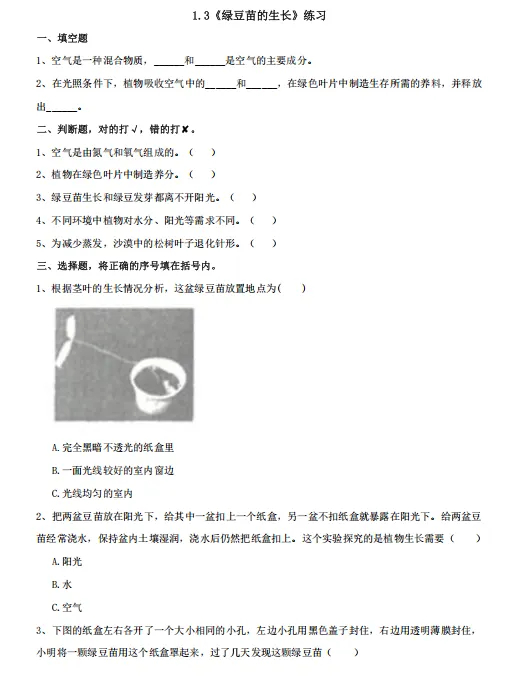 1.3《绿豆苗的生长》练习

一、填空题

1、空气是一种混合物质，______和______是空气的主要成分。

2、在光照条件下，植物吸收空气中的______和______，在绿色叶片中制造生存所需的养料，并释放出______。

二、判断题，对的打√，错的打✘。

1、空气是由氮气和氧气组成的。（　）

2、植物在绿色叶片中制造养分。（　）

3、绿豆苗生长和绿豆发芽都离不开阳光。（　）

4、不同环境中植物对水分、阳光等需求不同。（　）

5、为减少蒸发，沙漠中的松树叶子退化针形。（　）

三、选择题，将正确的序号填在括号内。

1、根据茎叶的生长情况分析，这盆绿豆苗放置地点为(　　)

A.完全黑暗不透光的纸盒里

B.一面光线较好的室内窗边

C.光线均匀的室内

2、把两盆豆苗放在阳光下，给其中一盆扣上一个纸盒，另一盆不扣纸盒就暴露在阳光下。给两盆豆苗经常浇水，保持盆内土壤湿润，浇水后仍然把纸盒扣上。这个实验探究的是植物生长需要（　　）

A.阳光

B.水

C.空气

3、下图的纸盒左右各开了一个大小相同的小孔，左边小孔用黑色盖子封住，右边用透明薄膜封住，小明将一颗绿豆苗用这个纸盒罩起来，过了几天发现这颗绿豆苗（　　）